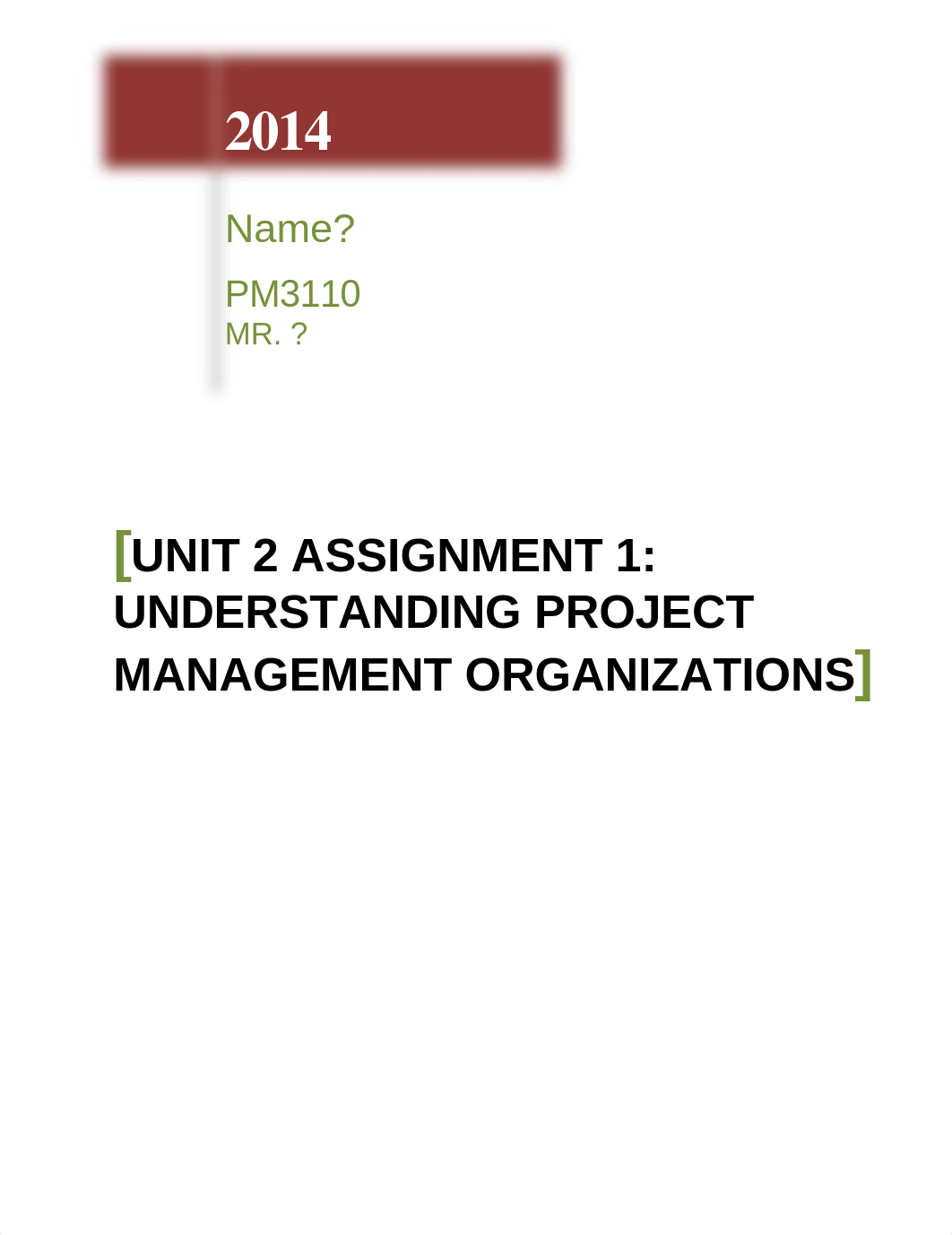 2014

Name?

PM3110
MR. ?

[UNIT 2 ASSIGNMENT 1: UNDERSTANDING PROJECT MANAGEMENT ORGANIZATIONS]